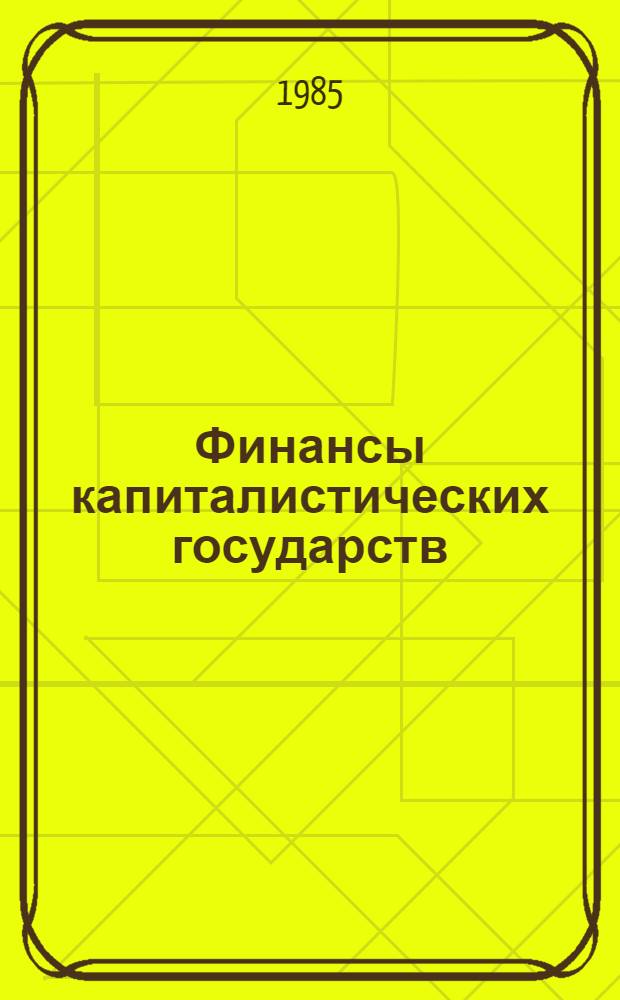 1985

Финансы капиталистических государств